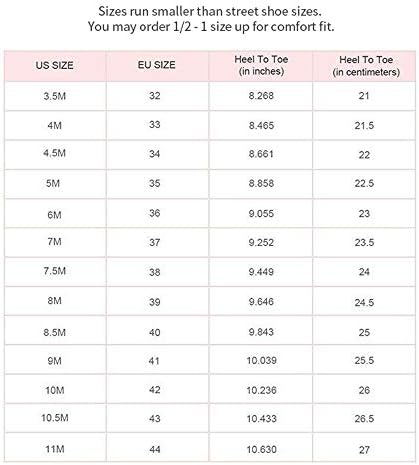 Sizes run smaller than street shoe sizes.
You may order 1/2 - 1 size up for comfort fit.

| US SIZE | EU SIZE | Heel To Toe (in inches) | Heel To Toe (in centimeters) |
|---|---|---|---|
| 3.5M | 32 | 8.268 | 21 |
| 4M | 33 | 8.465 | 21.5 |
| 4.5M | 34 | 8.661 | 22 |
| 5M | 35 | 8.858 | 22.5 |
| 6M | 36 | 9.055 | 23 |
| 7M | 37 | 9.252 | 23.5 |
| 7.5M | 38 | 9.449 | 24 |
| 8M | 39 | 9.646 | 24.5 |
| 8.5M | 40 | 9.843 | 25 |
| 9M | 41 | 10.039 | 25.5 |
| 10M | 42 | 10.236 | 26 |
| 10.5M | 43 | 10.433 | 26.5 |
| 11M | 44 | 10.630 | 27 |